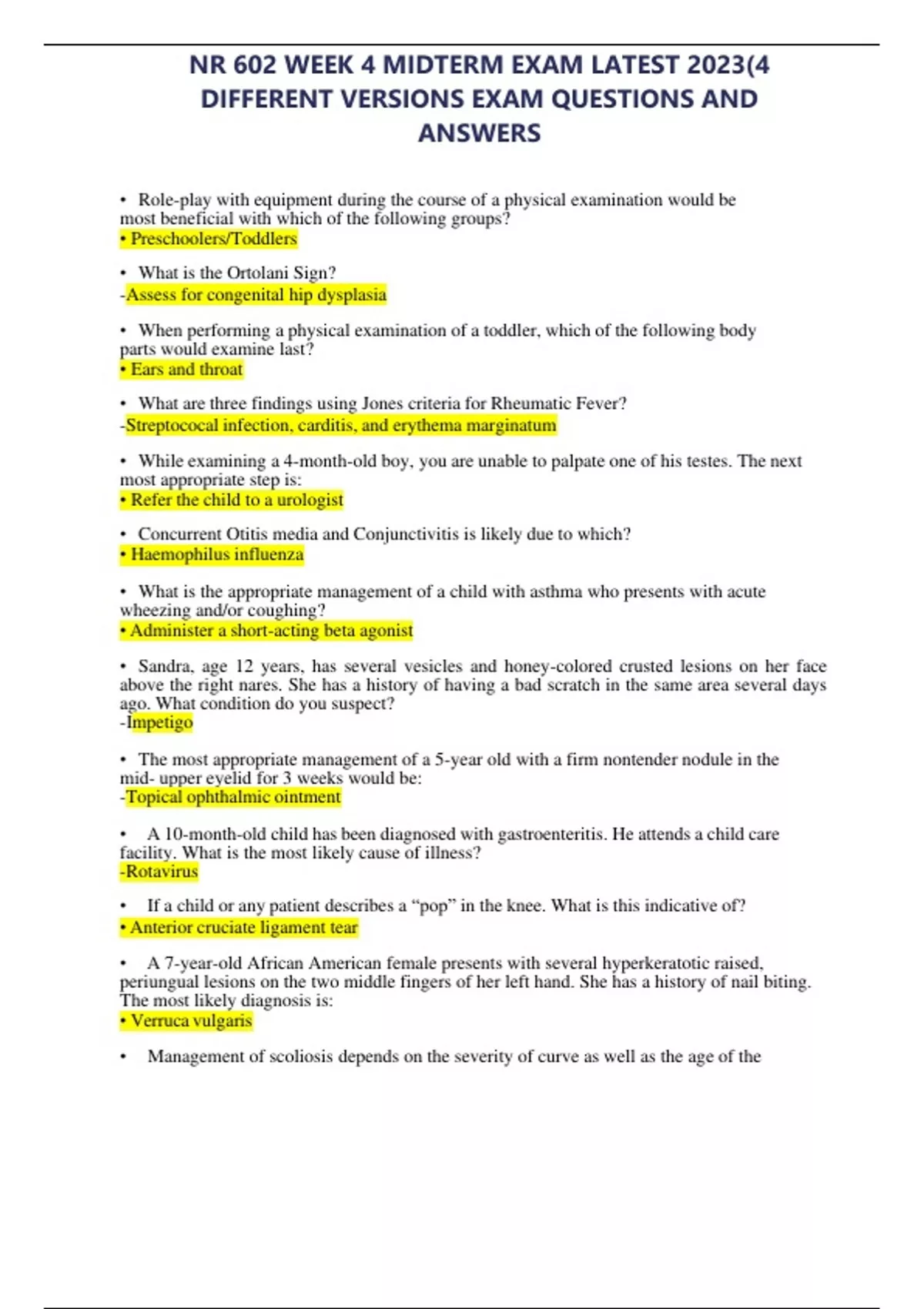 NR 602 WEEK 4 MIDTERM EXAM LATEST 2023(4 DIFFERENT VERSIONS EXAM QUESTIONS AND ANSWERS

• Role-play with equipment during the course of a physical examination would be most beneficial with which of the following groups?
• Preschoolers/Toddlers

• What is the Ortolani Sign?
-Assess for congenital hip dysplasia

• When performing a physical examination of a toddler, which of the following body parts would examine last?
• Ears and throat

• What are three findings using Jones criteria for Rheumatic Fever?
-Streptococal infection, carditis, and erythema marginatum

• While examining a 4-month-old boy, you are unable to palpate one of his testes. The next most appropriate step is:
• Refer the child to a urologist

• Concurrent Otitis media and Conjunctivitis is likely due to which?
• Haemophilus influenza

• What is the appropriate management of a child with asthma who presents with acute wheezing and/or coughing?
• Administer a short-acting beta agonist

• Sandra, age 12 years, has several vesicles and honey-colored crusted lesions on her face above the right nares. She has a history of having a bad scratch in the same area several days ago. What condition do you suspect?
-Impetigo

• The most appropriate management of a 5-year old with a firm nontender nodule in the mid- upper eyelid for 3 weeks would be:
-Topical ophthalmic ointment

• A 10-month-old child has been diagnosed with gastroenteritis. He attends a child care facility. What is the most likely cause of illness?
-Rotavirus

• If a child or any patient describes a “pop” in the knee. What is this indicative of?
• Anterior cruciate ligament tear

• A 7-year-old African American female presents with several hyperkeratotic raised, periungual lesions on the two middle fingers of her left hand. She has a history of nail biting. The most likely diagnosis is:
• Verruca vulgaris

• Management of scoliosis depends on the severity of curve as well as the age of the